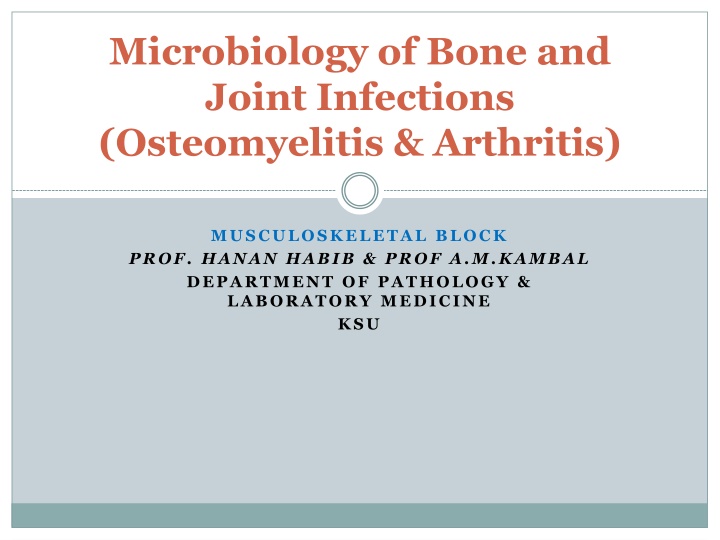 Microbiology of Bone and Joint Infections (Osteomyelitis & Arthritis)

MUSCULOSKELETAL BLOCK
PROF. HANAN HABIB & PROF A.M.KAMBAL
DEPARTMENT OF PATHOLOGY & LABORATORY MEDICINE
KSU